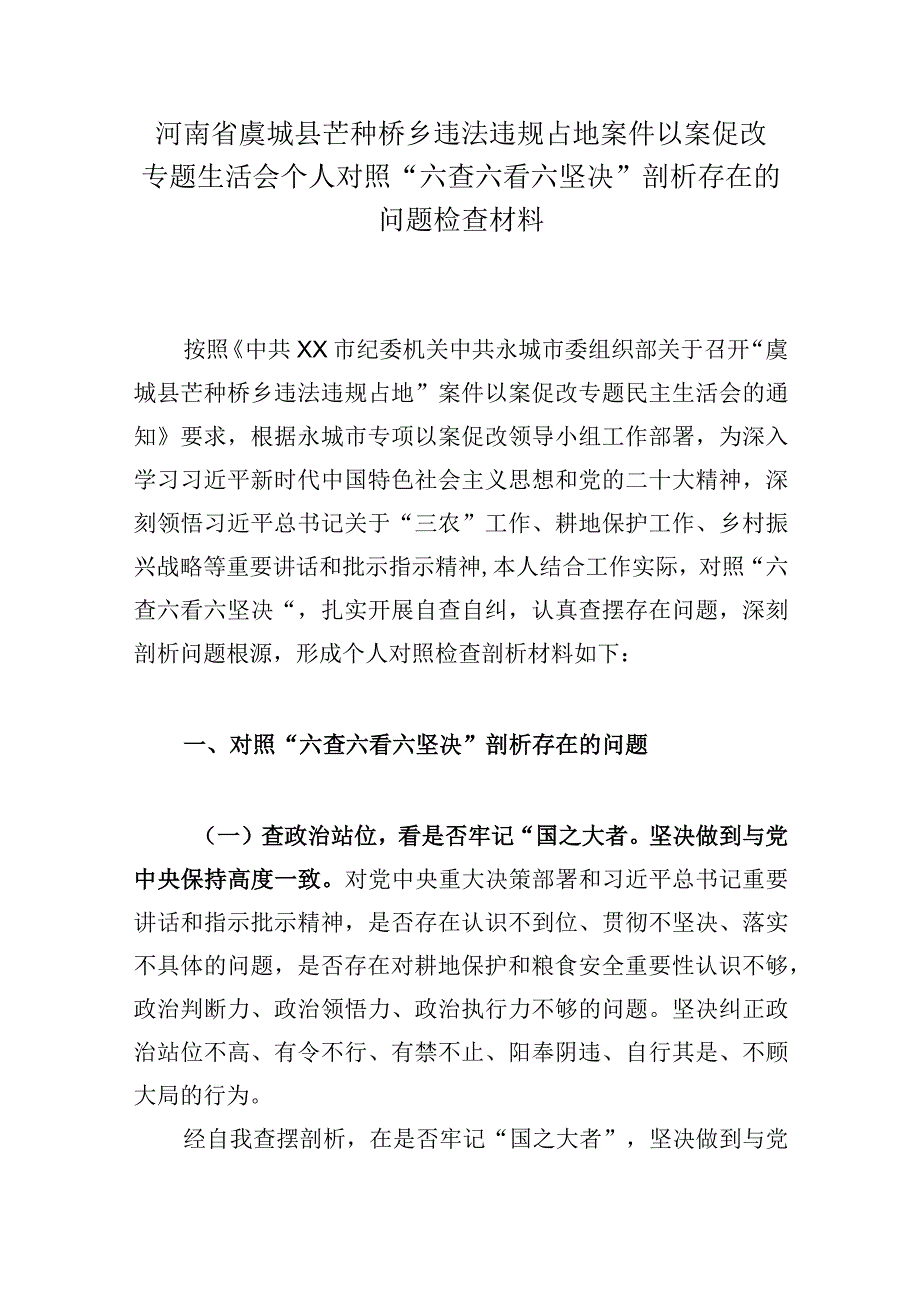 河南省虞城县芒种桥乡违法违规占地案件以案促改专题生活会个人对照“六查六看六坚决”剖析存在的问题检查材料

按照《中共XX市纪委机关中共永城市委组织部关于召开“虞城县芒种桥乡违法违规占地”案件以案促改专题民主生活会的通知》要求，根据永城市专项以案促改领导小组工作部署，为深入学习习近平新时代中国特色社会主义思想和党的二十大精神，深刻领悟习近平总书记关于“三农”工作、耕地保护工作、乡村振兴战略等重要讲话和批示指示精神，本人结合工作实际，对照“六查六看六坚决“，扎实开展自查自纠，认真查摆存在问题，深刻剖析问题根源，形成个人对照检查剖析材料如下：

一、对照“六查六看六坚决”剖析存在的问题

（一）查政治站位，看是否牢记“国之大者。坚决做到与党中央保持高度一致。对党中央重大决策部署和习近平总书记重要讲话和指示批示精神，是否存在认识不到位、贯彻不坚决、落实不具体的问题，是否存在对耕地保护和粮食安全重要性认识不够，政治判断力、政治领悟力、政治执行力不够的问题。坚决纠正政治站位不高、有令不行、有禁不止、阳奉阴违、自行其是、不顾大局的行为。

经自我查摆剖析，在是否牢记“国之大者”，坚决做到与党